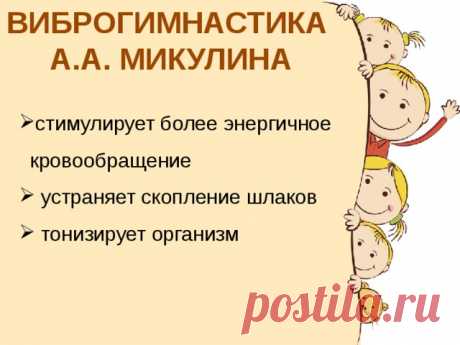 ВИБРОГИМНАСТИКА А.А. МИКУЛИНА

➢стимулирует более энергичное кровообращение

➢ устраняет скопление шлаков

➢ тонизирует организм

postila.ru